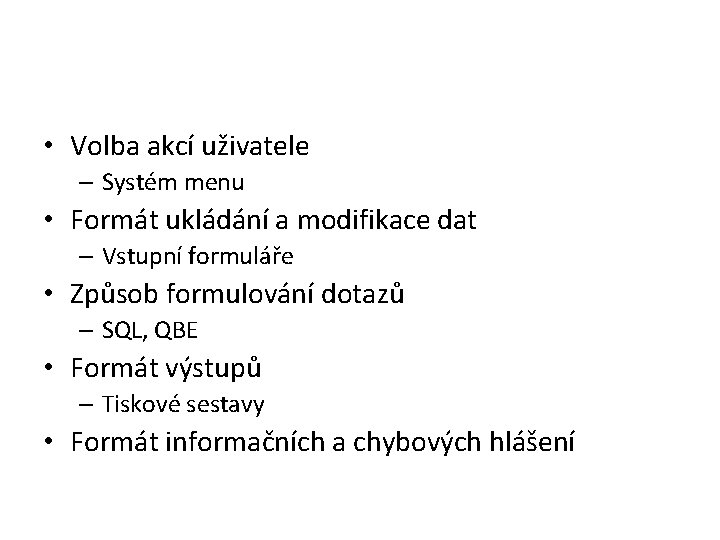 • Volba akcí uživatele
– Systém menu
• Formát ukládání a modifikace dat
– Vstupní formuláře
• Způsob formulování dotazů
– SQL, QBE
• Formát výstupů
– Tiskové sestavy
• Formát informačních a chybových hlášení